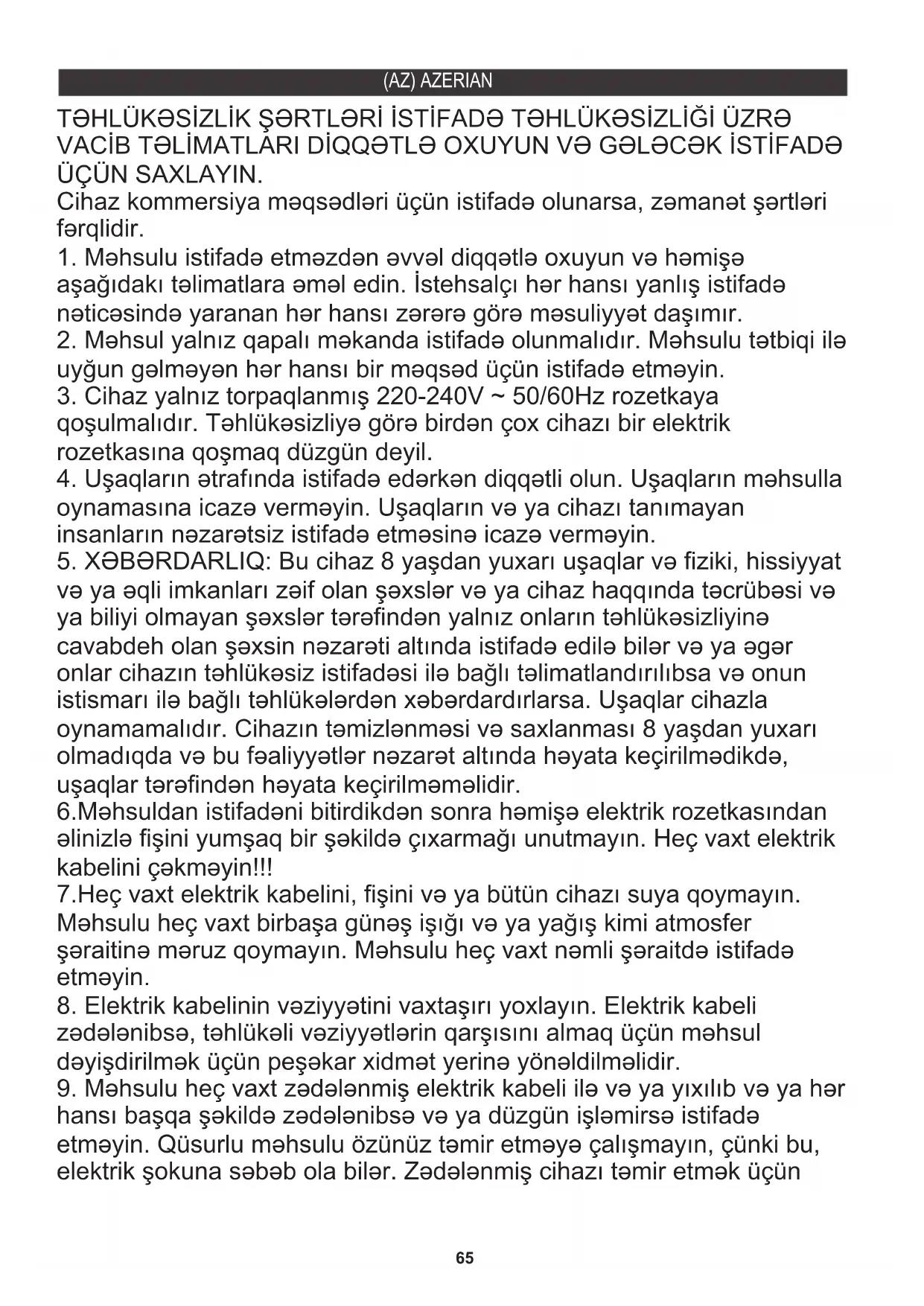 (AZ) AZERIAN

TƏHLÜKƏSİZLİK ŞƏRTLƏRİ İSTİFADƏ TƏHLÜKƏSİZLİĞİ ÜZRƏ VACİB TƏLİMATLARI DİQQƏTLƏ OXUYUN VƏ GƏLƏCƏK İSTİFADƏ ÜÇÜN SAXLAYIN.
Cihaz kommersiya məqsədləri üçün istifadə olunarsa, zəmanət şərtləri fərqlidir.
1. Məhsulu istifadə etməzdən əvvəl diqqətlə oxuyun və həmişə aşağıdakı təlimatlara əməl edin. İstehsalçı hər hansı yanlış istifadə nəticəsində yaranan hər hansı zərərə görə məsuliyyət daşımır.
2. Məhsul yalnız qapalı məkanda istifadə olunmalıdır. Məhsulu tətbiqi ilə uyğun gəlməyən hər hansı bir məqsəd üçün istifadə etməyin.
3. Cihaz yalnız torpaqlanmış 220-240V ~ 50/60Hz rozetkaya qoşulmalıdır. Təhlükəsizliyə görə birdən çox cihazı bir elektrik rozetkasına qoşmaq düzgün deyil.
4. Uşaqların ətrafında istifadə edərkən diqqətli olun. Uşaqların məhsulla oynamasına icazə verməyin. Uşaqların və ya cihazı tanımayan insanların nəzarətsiz istifadə etməsinə icazə verməyin.
5. XƏBƏRDARLIQ: Bu cihaz 8 yaşdan yuxarı uşaqlar və fiziki, hissiyyat və ya əqli imkanları zəif olan şəxslər və ya cihaz haqqında təcrübəsi və ya biliyi olmayan şəxslər tərəfindən yalnız onların təhlükəsizliyinə cavabdeh olan şəxsin nəzarəti altında istifadə edilə bilər və ya əgər onlar cihazın təhlükəsiz istifadəsi ilə bağlı təlimatlandırılıbsa və onun istismarı ilə bağlı təhlükələrdən xəbərdardırlarsa. Uşaqlar cihazla oynamamalıdır. Cihazın təmizlənməsi və saxlanması 8 yaşdan yuxarı olmadıqda və bu fəaliyyətlər nəzarət altında həyata keçirilmədikdə, uşaqlar tərəfindən həyata keçirilməməlidir.
6.Məhsuldan istifadəni bitirdikdən sonra həmişə elektrik rozetkasından əlinizlə fişini yumşaq bir şəkildə çıxarmağı unutmayın. Heç vaxt elektrik kabelini çəkməyin!!!
7.Heç vaxt elektrik kabelini, fişini və ya bütün cihazı suya qoymayın. Məhsulu heç vaxt birbaşa günəş işığı və ya yağış kimi atmosfer şəraitinə məruz qoymayın. Məhsulu heç vaxt nəmli şəraitdə istifadə etməyin.
8. Elektrik kabelinin vəziyyətini vaxtaşırı yoxlayın. Elektrik kabeli zədələnibsə, təhlükəli vəziyyətlərin qarşısını almaq üçün məhsul dəyişdirilmək üçün peşəkar xidmət yerinə yönəldilməlidir.
9. Məhsulu heç vaxt zədələnmiş elektrik kabeli ilə və ya yıxılıb və ya hər hansı başqa şəkildə zədələnibsə və ya düzgün işləmirsə istifadə etməyin. Qüsurlu məhsulu özünüz təmir etməyə çalışmayın, çünki bu, elektrik şokuna səbəb ola bilər. Zədələnmiş cihazı təmir etmək üçün

65